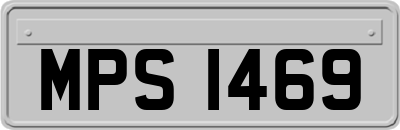 MPS 1469